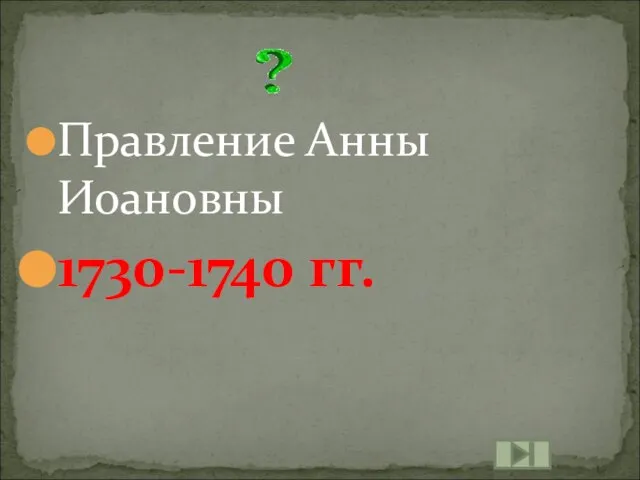 ?

Правление Анны Иоановны

1730-1740 гг.